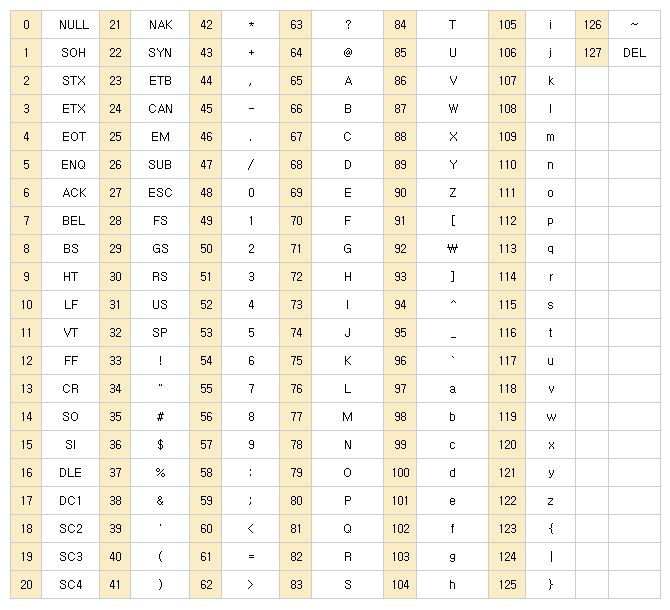 | 0 | NULL | 21 | NAK | 42 | * | 63 | ? | 84 | T | 105 | i | 126 | ~ |
|---|---|---|---|---|---|---|---|---|---|---|---|---|---|
| 1 | SOH | 22 | SYN | 43 | + | 64 | @ | 85 | U | 106 | j | 127 | DEL |
| 2 | STX | 23 | ETB | 44 | , | 65 | A | 86 | V | 107 | k | | |
| 3 | ETX | 24 | CAN | 45 | - | 66 | B | 87 | W | 108 | l | | |
| 4 | EOT | 25 | EM | 46 | . | 67 | C | 88 | X | 109 | m | | |
| 5 | ENQ | 26 | SUB | 47 | / | 68 | D | 89 | Y | 110 | n | | |
| 6 | ACK | 27 | ESC | 48 | 0 | 69 | E | 90 | Z | 111 | o | | |
| 7 | BEL | 28 | FS | 49 | 1 | 70 | F | 91 | [ | 112 | p | | |
| 8 | BS | 29 | GS | 50 | 2 | 71 | G | 92 | ₩ | 113 | q | | |
| 9 | HT | 30 | RS | 51 | 3 | 72 | H | 93 | ] | 114 | r | | |
| 10 | LF | 31 | US | 52 | 4 | 73 | I | 94 | ^ | 115 | s | | |
| 11 | VT | 32 | SP | 53 | 5 | 74 | J | 95 | _ | 116 | t | | |
| 12 | FF | 33 | ! | 54 | 6 | 75 | K | 96 | ` | 117 | u | | |
| 13 | CR | 34 | " | 55 | 7 | 76 | L | 97 | a | 118 | v | | |
| 14 | SO | 35 | # | 56 | 8 | 77 | M | 98 | b | 119 | w | | |
| 15 | SI | 36 | $ | 57 | 9 | 78 | N | 99 | c | 120 | x | | |
| 16 | DLE | 37 | % | 58 | : | 79 | O | 100 | d | 121 | y | | |
| 17 | DC1 | 38 | & | 59 | ; | 80 | P | 101 | e | 122 | z | | |
| 18 | SC2 | 39 | ' | 60 | < | 81 | Q | 102 | f | 123 | { | | |
| 19 | SC3 | 40 | ( | 61 | = | 82 | R | 103 | g | 124 | \| | | |
| 20 | SC4 | 41 | ) | 62 | > | 83 | S | 104 | h | 125 | } | | |